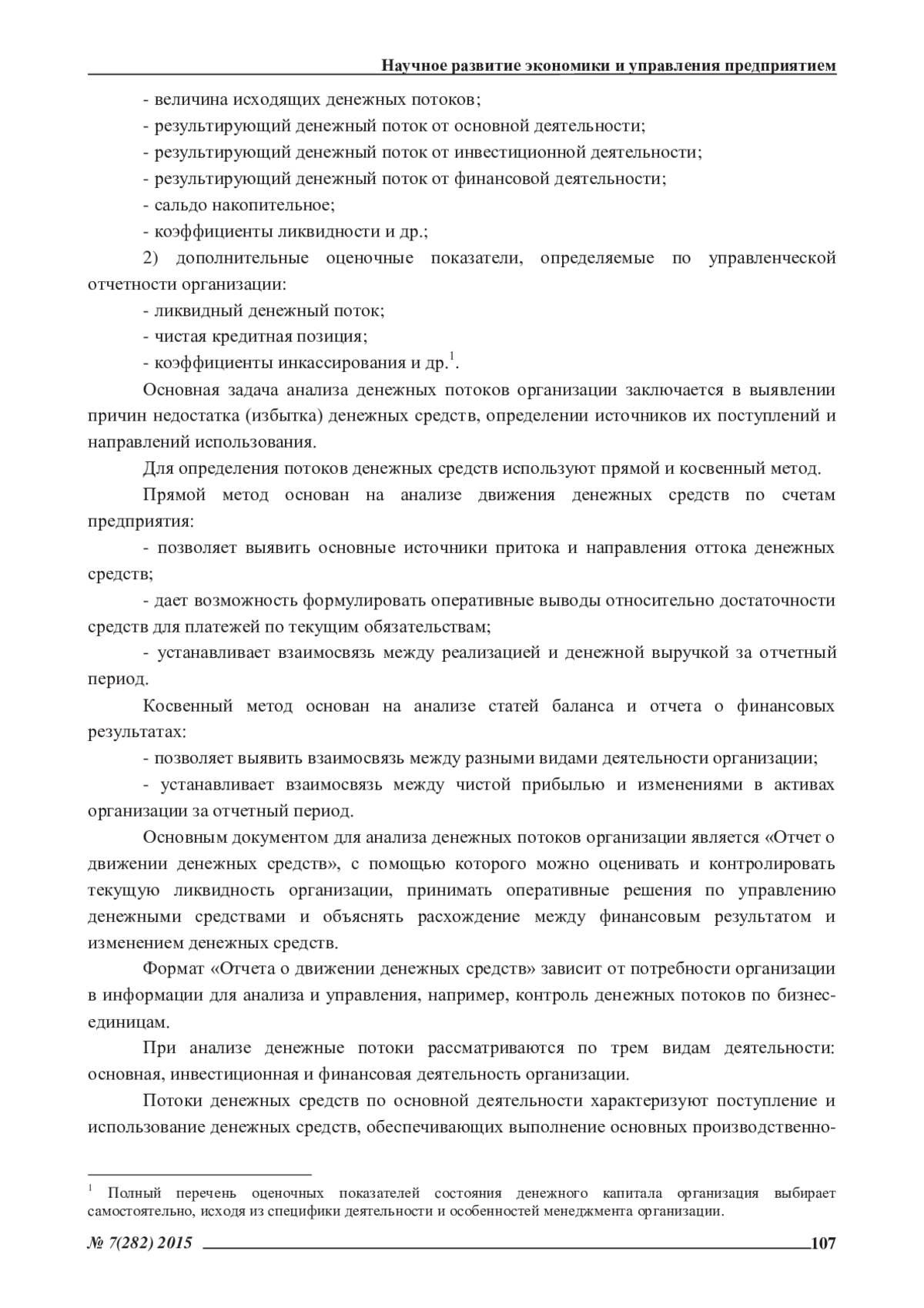 Научное развитие экономики и управления предприятием

- величина исходящих денежных потоков;
- результирующий денежный поток от основной деятельности;
- результирующий денежный поток от инвестиционной деятельности;
- результирующий денежный поток от финансовой деятельности;
- сальдо накопительное;
- коэффициенты ликвидности и др.;

2) дополнительные оценочные показатели, определяемые по управленческой отчетности организации:
- ликвидный денежный поток;
- чистая кредитная позиция;
- коэффициенты инкассирования и др.$^1$.

Основная задача анализа денежных потоков организации заключается в выявлении причин недостатка (избытка) денежных средств, определении источников их поступлений и направлений использования.

Для определения потоков денежных средств используют прямой и косвенный метод.

Прямой метод основан на анализе движения денежных средств по счетам предприятия:

- позволяет выявить основные источники притока и направления оттока денежных средств;

- дает возможность формулировать оперативные выводы относительно достаточности средств для платежей по текущим обязательствам;

- устанавливает взаимосвязь между реализацией и денежной выручкой за отчетный период.

Косвенный метод основан на анализе статей баланса и отчета о финансовых результатах:

- позволяет выявить взаимосвязь между разными видами деятельности организации;

- устанавливает взаимосвязь между чистой прибылью и изменениями в активах организации за отчетный период.

Основным документом для анализа денежных потоков организации является «Отчет о движении денежных средств», с помощью которого можно оценивать и контролировать текущую ликвидность организации, принимать оперативные решения по управлению денежными средствами и объяснять расхождение между финансовым результатом и изменением денежных средств.

Формат «Отчета о движении денежных средств» зависит от потребности организации в информации для анализа и управления, например, контроль денежных потоков по бизнес-единицам.

При анализе денежные потоки рассматриваются по трем видам деятельности: основная, инвестиционная и финансовая деятельность организации.

Потоки денежных средств по основной деятельности характеризуют поступление и использование денежных средств, обеспечивающих выполнение основных производственно-

$^1$ Полный перечень оценочных показателей состояния денежного капитала организация выбирает самостоятельно, исходя из специфики деятельности и особенностей менеджмента организации.

№ 7(282) 2015 107